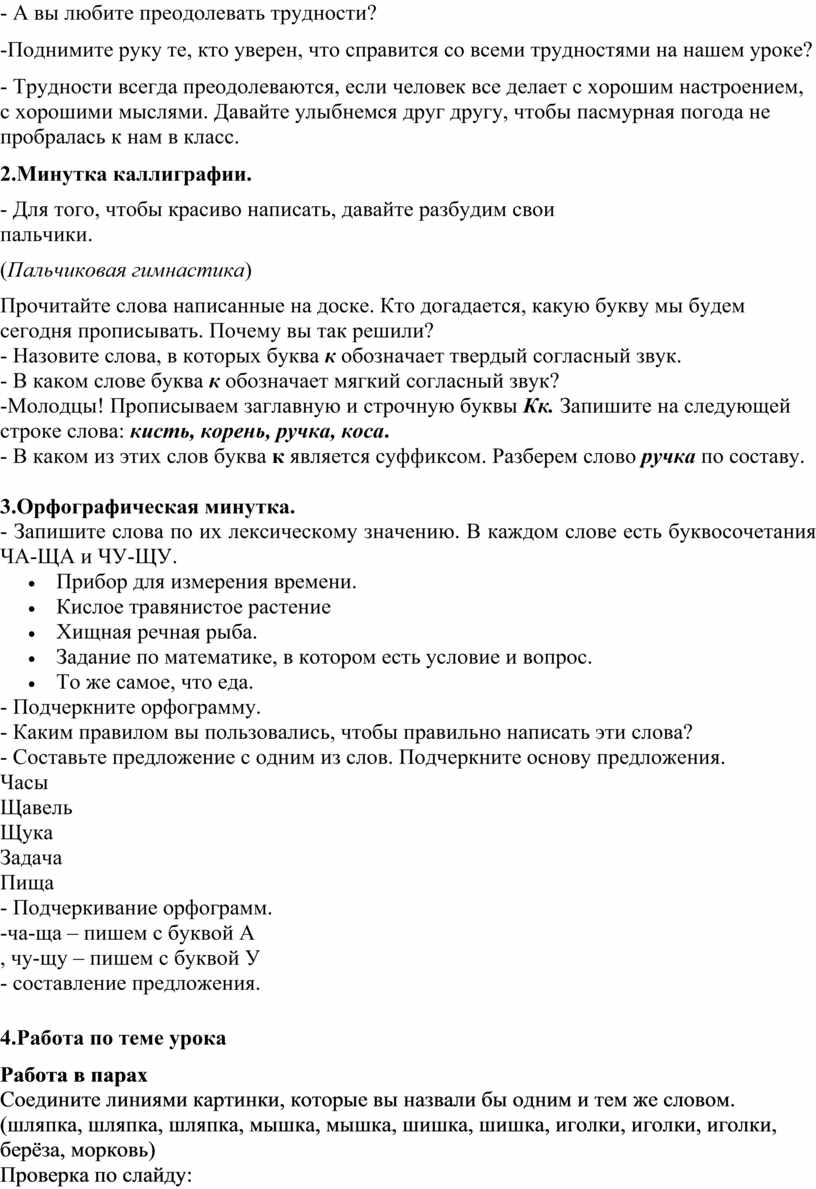 - А вы любите преодолевать трудности?

-Поднимите руку те, кто уверен, что справится со всеми трудностями на нашем уроке?

- Трудности всегда преодолеваются, если человек все делает с хорошим настроением, с хорошими мыслями. Давайте улыбнемся друг другу, чтобы пасмурная погода не пробралась к нам в класс.

2.Минутка каллиграфии.

- Для того, чтобы красиво написать, давайте разбудим свои пальчики.

(Пальчиковая гимнастика)

Прочитайте слова написанные на доске. Кто догадается, какую букву мы будем сегодня прописывать. Почему вы так решили?
- Назовите слова, в которых буква к обозначает твердый согласный звук.
- В каком слове буква к обозначает мягкий согласный звук?
-Молодцы! Прописываем заглавную и строчную буквы Кк. Запишите на следующей строке слова: кисть, корень, ручка, коса.
- В каком из этих слов буква к является суффиксом. Разберем слово ручка по составу.

3.Орфографическая минутка.
- Запишите слова по их лексическому значению. В каждом слове есть буквосочетания ЧА-ЩА и ЧУ-ЩУ.
• Прибор для измерения времени.
• Кислое травянистое растение
• Хищная речная рыба.
• Задание по математике, в котором есть условие и вопрос.
• То же самое, что еда.
- Подчеркните орфограмму.
- Каким правилом вы пользовались, чтобы правильно написать эти слова?
- Составьте предложение с одним из слов. Подчеркните основу предложения.
Часы
Щавель
Щука
Задача
Пища
- Подчеркивание орфограмм.
-ча-ща – пишем с буквой А
, чу-щу – пишем с буквой У
- составление предложения.

4.Работа по теме урока

Работа в парах
Соедините линиями картинки, которые вы назвали бы одним и тем же словом.
(шляпка, шляпка, шляпка, мышка, мышка, шишка, шишка, иголки, иголки, иголки, берёза, морковь)
Проверка по слайду: